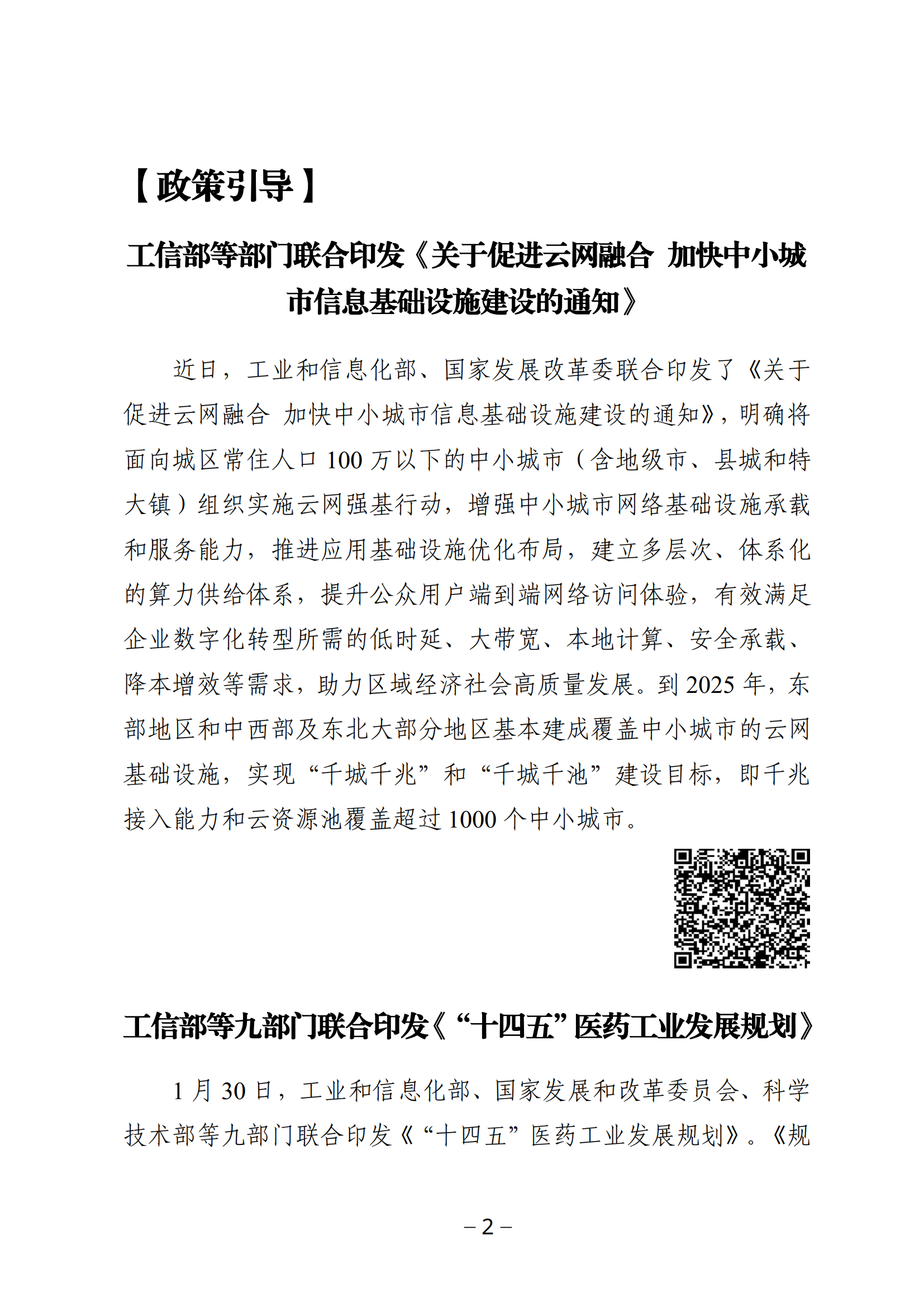 【政策引导】

工信部等部门联合印发《关于促进云网融合 加快中小城市信息基础设施建设的通知》

近日，工业和信息化部、国家发展改革委联合印发了《关于促进云网融合 加快中小城市信息基础设施建设的通知》，明确将面向城区常住人口 100 万以下的中小城市（含地级市、县城和特大镇）组织实施云网强基行动，增强中小城市网络基础设施承载和服务能力，推进应用基础设施优化布局，建立多层次、体系化的算力供给体系，提升公众用户端到端网络访问体验，有效满足企业数字化转型所需的低时延、大带宽、本地计算、安全承载、降本增效等需求，助力区域经济社会高质量发展。到 2025 年，东部地区和中西部及东北大部分地区基本建成覆盖中小城市的云网基础设施，实现“千城千兆”和“千城千池”建设目标，即千兆接入能力和云资源池覆盖超过 1000 个中小城市。

工信部等九部门联合印发《“十四五”医药工业发展规划》

1 月 30 日，工业和信息化部、国家发展和改革委员会、科学技术部等九部门联合印发《“十四五”医药工业发展规划》。《规

– 2 –